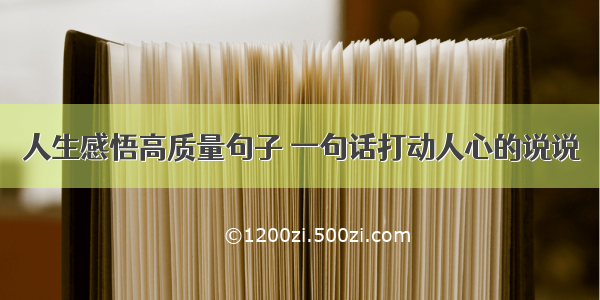 人生感悟高质量句子 一句话打动人心的说说

©1200zi.500zi.com